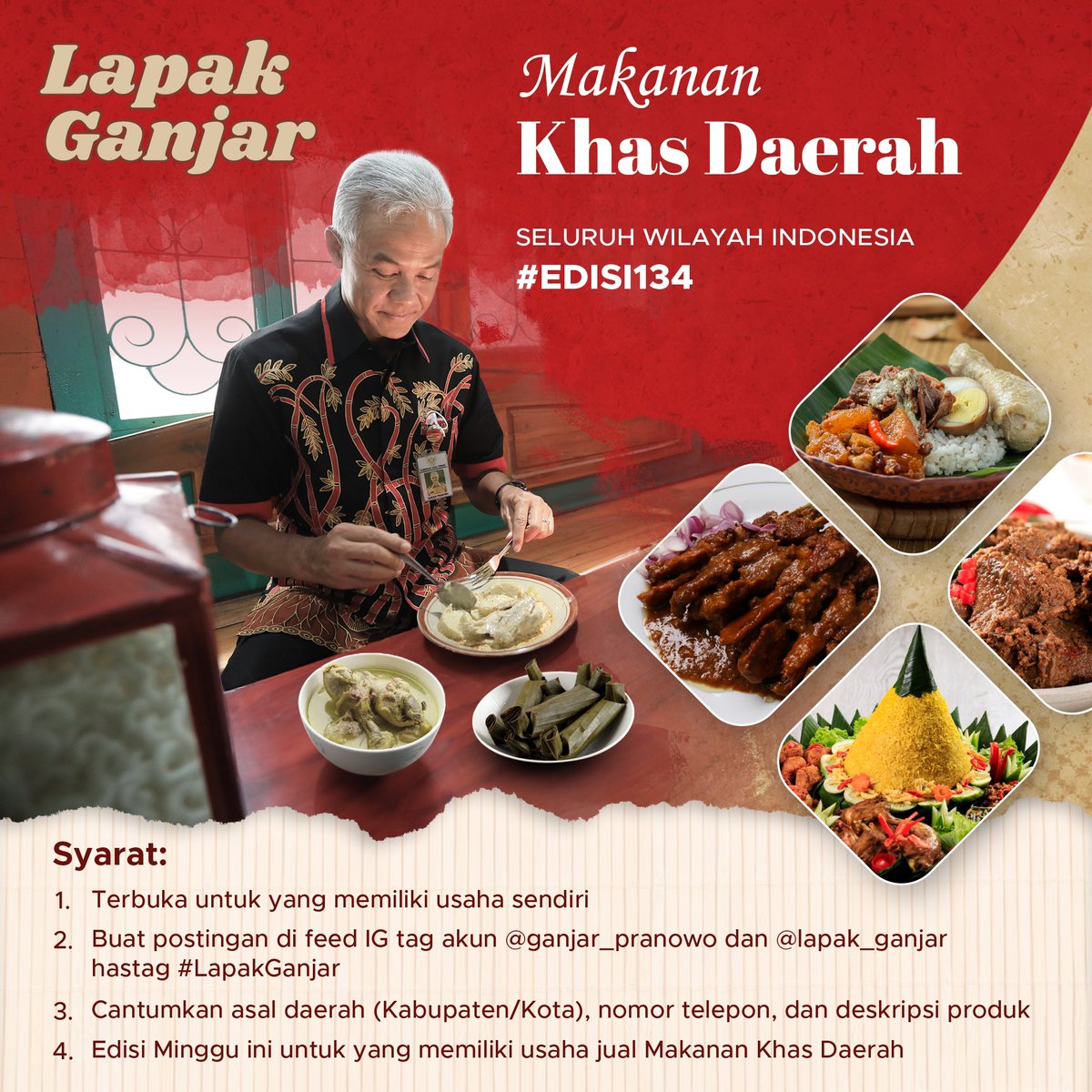 Lapak Ganjar

Makanan
Khas Daerah

SELURUH WILAYAH INDONESIA
#EDISI134

Syarat:
1. Terbuka untuk yang memiliki usaha sendiri
2. Buat postingan di feed IG tag akun @ganjar_pranowo dan @lapak_ganjar hastag #LapakGanjar
3. Cantumkan asal daerah (Kabupaten/Kota), nomor telepon, dan deskripsi produk
4. Edisi Minggu ini untuk yang memiliki usaha jual Makanan Khas Daerah